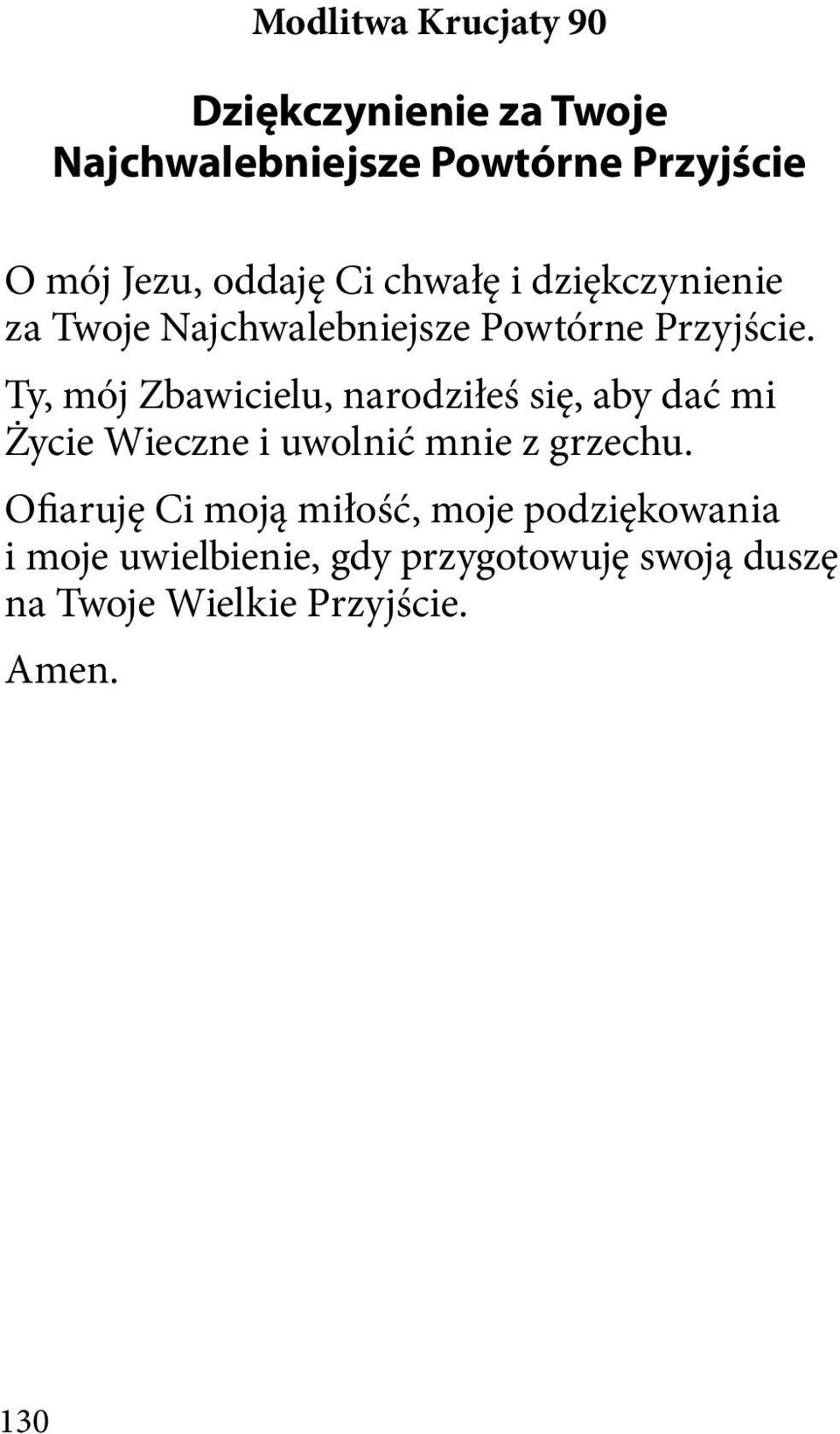 Modlitwa Krucjaty 90

Dziękczynienie za Twoje Najchwalebniejsze Powtórne Przyjście

O mój Jezu, oddaję Ci chwałę i dziękczynienie za Twoje Najchwalebniejsze Powtórne Przyjście.

Ty, mój Zbawicielu, narodziłeś się, aby dać mi Życie Wieczne i uwolnić mnie z grzechu.

Ofiaruję Ci moją miłość, moje podziękowania i moje uwielbienie, gdy przygotowuję swoją duszę na Twoje Wielkie Przyjście.

Amen.

130